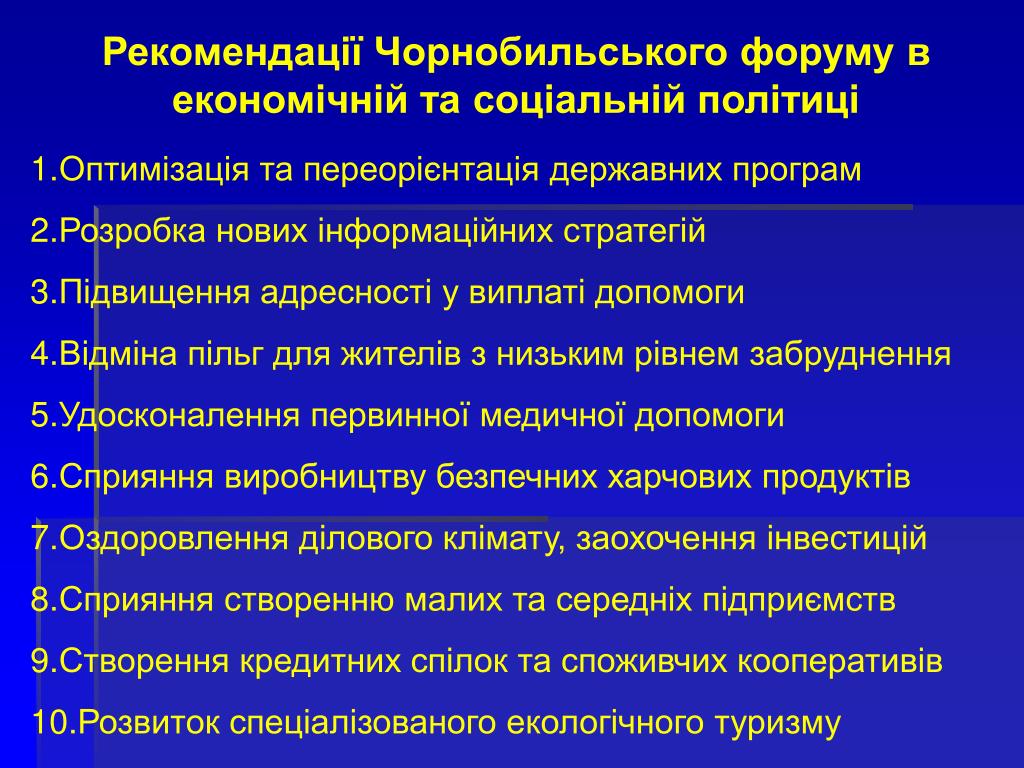 Рекомендації Чорнобильського форуму в економічній та соціальній політиці

1.Оптимізація та переорієнтація державних програм

2.Розробка нових інформаційних стратегій

3.Підвищення адресності у виплаті допомоги

4.Відміна пільг для жителів з низьким рівнем забруднення

5.Удосконалення первинної медичної допомоги

6.Сприяння виробництву безпечних харчових продуктів

7.Оздоровлення ділового клімату, заохочення інвестицій

8.Сприяння створенню малих та середніх підприємств

9.Створення кредитних спілок та споживчих кооперативів

10.Розвиток спеціалізованого екологічного туризму